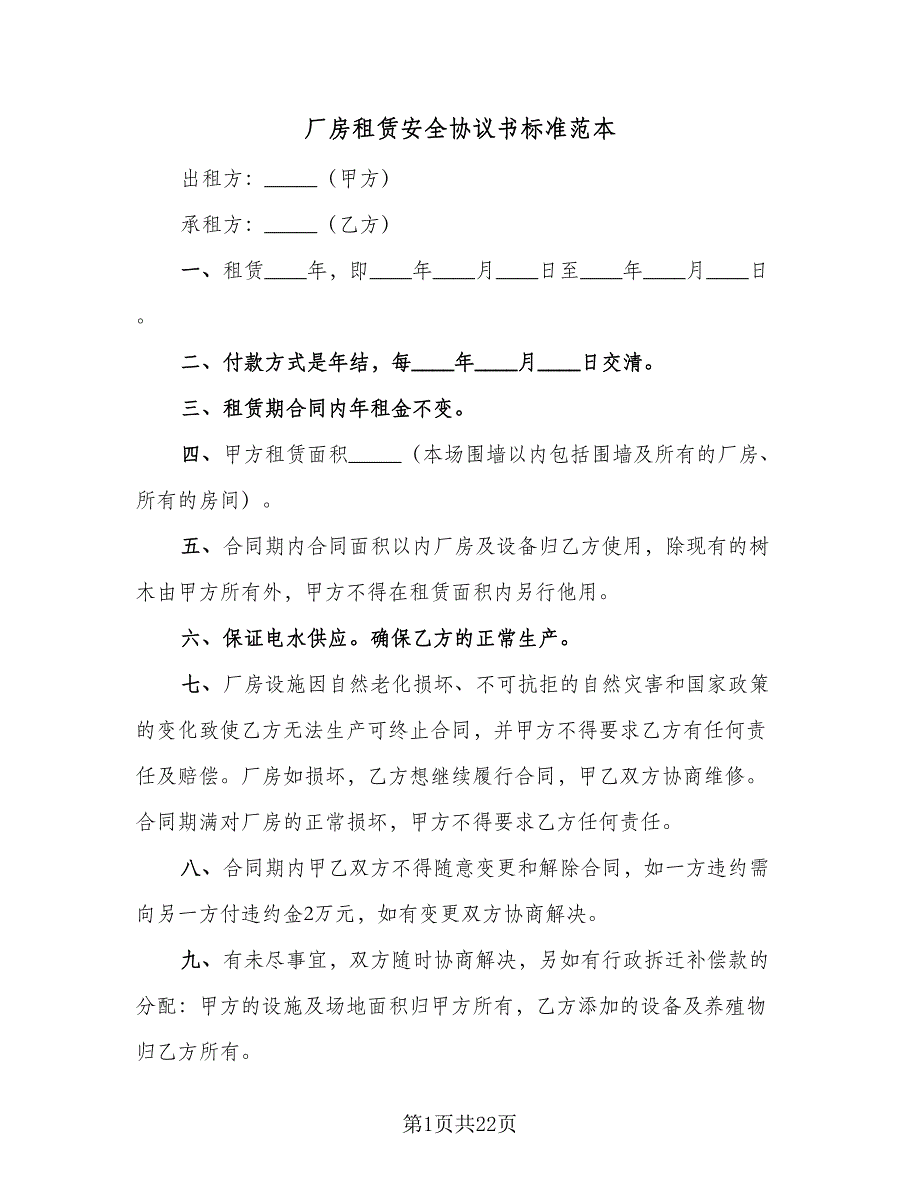 厂房租赁安全协议书标准范本

出租方：_____（甲方）

承租方：_____（乙方）

一、租赁____年，即____年____月____日至____年____月____日。

二、付款方式是年结，每____年____月____日交清。

三、租赁期合同内年租金不变。

四、甲方租赁面积_____（本场围墙以内包括围墙及所有的厂房、所有的房间）。

五、合同期内合同面积以内厂房及设备归乙方使用，除现有的树木由甲方所有外，甲方不得在租赁面积内另行他用。

六、保证电水供应。确保乙方的正常生产。

七、厂房设施因自然老化损坏、不可抗拒的自然灾害和国家政策的变化致使乙方无法生产可终止合同，并甲方不得要求乙方有任何责任及赔偿。厂房如损坏，乙方想继续履行合同，甲乙双方协商维修。合同期满对厂房的正常损坏，甲方不得要求乙方任何责任。

八、合同期内甲乙双方不得随意变更和解除合同，如一方违约需向另一方付违约金2万元，如有变更双方协商解决。

九、有未尽事宜，双方随时协商解决，另如有行政拆迁补偿款的分配：甲方的设施及场地面积归甲方所有，乙方添加的设备及养殖物归乙方所有。

第1页共22页